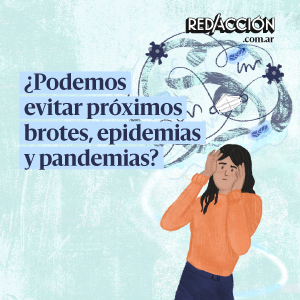 RED/ACCIÓN
.com.ar

¿Podemos evitar próximos brotes, epidemias y pandemias?